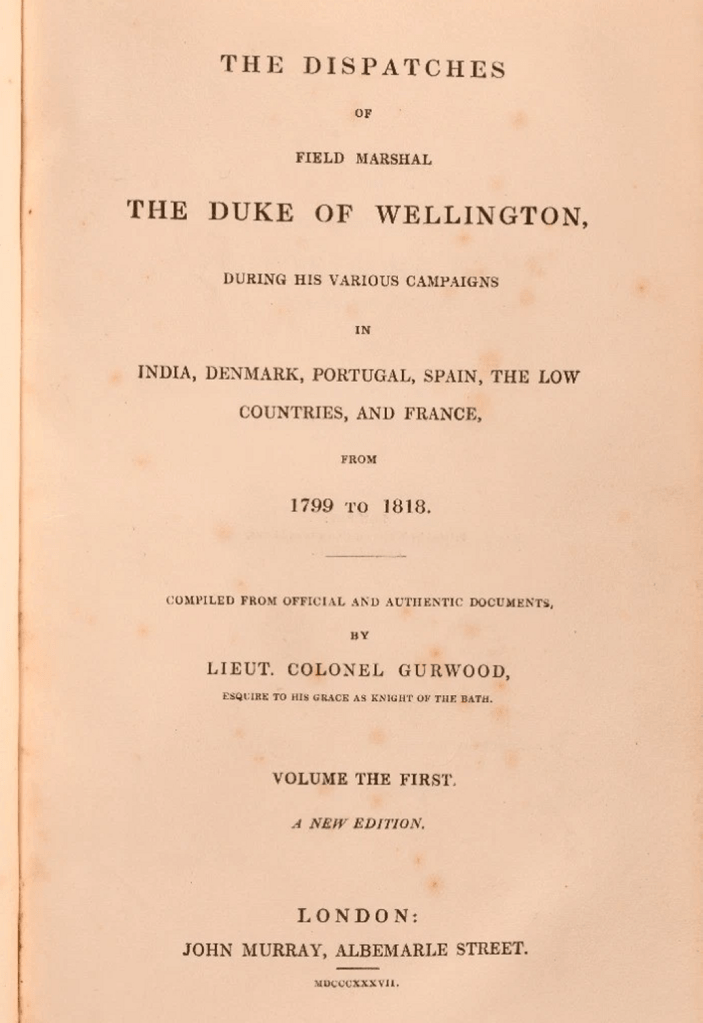 THE DISPATCHES

OF

FIELD MARSHAL

THE DUKE OF WELLINGTON,

DURING HIS VARIOUS CAMPAIGNS

IN

INDIA, DENMARK, PORTUGAL, SPAIN, THE LOW COUNTRIES, AND FRANCE,

FROM

1799 TO 1818.

COMPILED FROM OFFICIAL AND AUTHENTIC DOCUMENTS,

BY

LIEUT. COLONEL GURWOOD,

ESQUIRE TO HIS GRACE AS KNIGHT OF THE BATH.

VOLUME THE FIRST.

A NEW EDITION.

LONDON:

JOHN MURRAY, ALBEMARLE STREET.

MDCCCXXXVII.